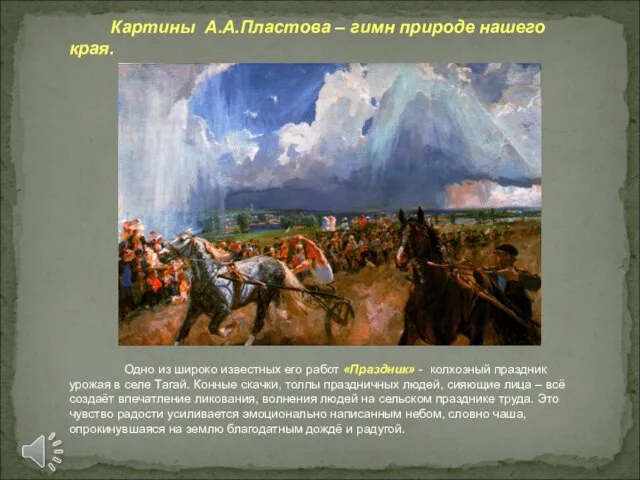 Картины А.А.Пластова – гимн природе нашего края.

Одно из широко известных его работ «Праздник» - колхозный праздник урожая в селе Тагай. Конные скачки, толпы праздничных людей, сияющие лица – всё создаёт впечатление ликования, волнения людей на сельском празднике труда. Это чувство радости усиливается эмоционально написанным небом, словно чаша, опрокинувшаяся на землю благодатным дождё и радугой.